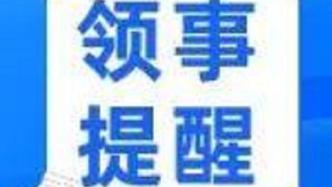 领事
提醒